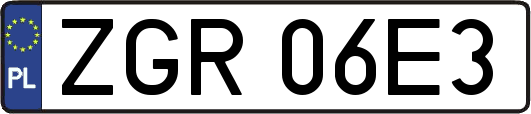 PL
ZGR 06E3